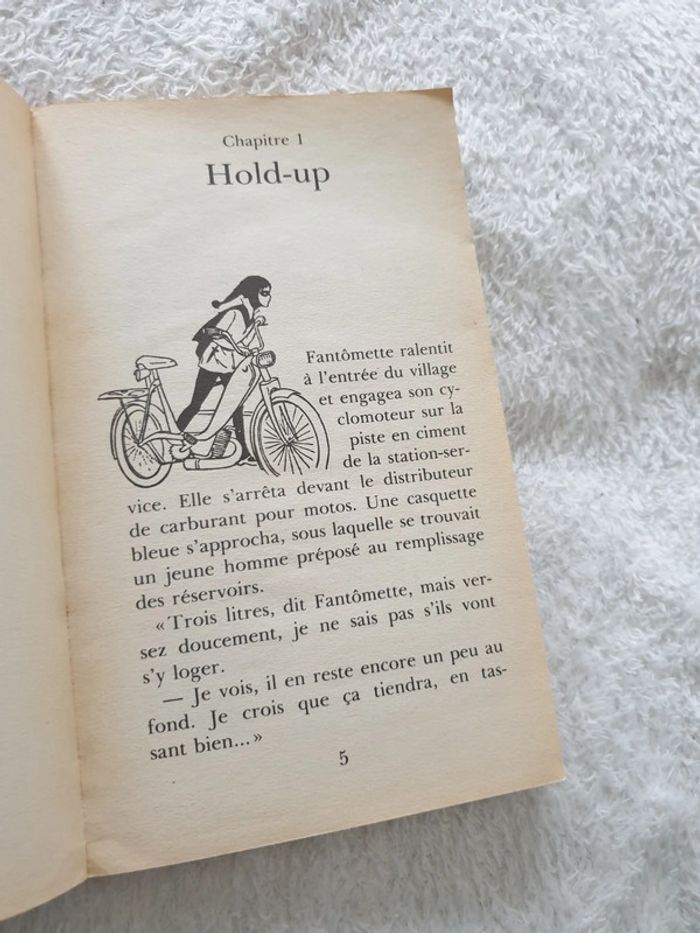 Chapitre 1

Hold-up

Fantômette ralentit à l'entrée du village et engagea son cyclomoteur sur la piste en ciment de la station-service. Elle s'arrêta devant le distributeur de carburant pour motos. Une casquette bleue s'approcha, sous laquelle se trouvait un jeune homme préposé au remplissage des réservoirs.

« Trois litres, dit Fantômette, mais versez doucement, je ne sais pas s'ils vont s'y loger.

— Je vois, il en reste encore un peu au fond. Je crois que ça tiendra, en tassant bien... »

5